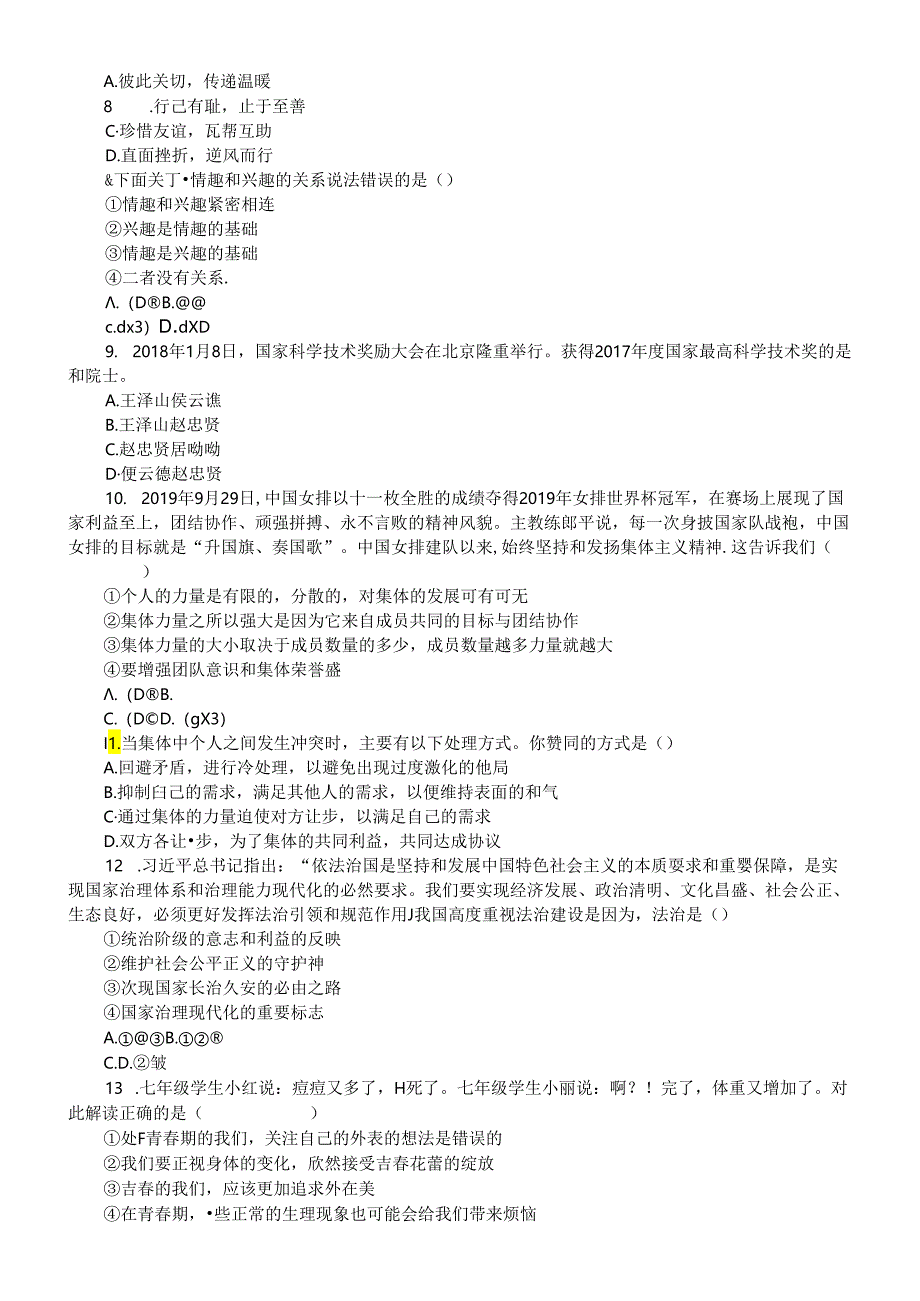 A.彼此关切，传递温暖
8　.行己有耻，止于至善
C·珍惜友谊，瓦帮互助
D.直面挫折，逆风而行
&下面关丁•情趣和兴趣的关系说法错误的是（）
①情趣和兴趣紧密相连
②兴趣是情趣的基础
③情趣是兴趣的基础
④二者没有关系.
Λ.（D®B.@@
c.dx3）D.dXD
9. 2018年1月8日，国家科学技术奖励大会在北京隆重举行。获得2017年度国家最高科学技术奖的是和院士。
A.王泽山侯云谯
B.王泽山赵忠贤
C.赵忠贤居呦呦
D·便云德赵忠贤
10. 2019年9月29日，中国女排以十一枚全胜的成绩夺得2019年女排世界杯冠军，在赛场上展现了国家利益至上，团结协作、顽强拼搏、永不言败的精神风貌。主教练郎平说，每一次身披国家队战袍，中国女排的目标就是“升国旗、奏国歌”。中国女排建队以来，始终坚持和发扬集体主义精神.这告诉我们（　）
①个人的力量是有限的，分散的，对集体的发展可有可无
②集体力量之所以强大是因为它来自成员共同的目标与团结协作
③集体力量的大小取决于成员数量的多少，成员数量越多力量就越大
④要增强团队意识和集体荣誉盛
Λ.（D®B.
C.（D©D.（gX3）
I1.当集体中个人之间发生冲突时，主要有以下处理方式。你赞同的方式是（）
A.回避矛盾，进行冷处理，以避免出现过度激化的他局
B.抑制白己的需求，满足其他人的需求，以便维持表面的和气
C·通过集体的力量迫使对方让步，以满足自己的需求
D.双方各让•步，为了集体的共同利益，共同达成协议
12 .习近平总书记指出：“依法治国是坚持和发展中国特色社会主义的本质要求和重婴保障，是实现国家治理体系和治理能力现代化的必然要求。我们要实现经济发展、政治清明、文化昌盛、社会公正、生态良好，必须更好发挥法治引领和规范作用J我国高度重视法治建设是因为，法治是（）
①统治阶级的意志和利益的反映
②维护社会公平正义的守护神
③次现国家长治久安的必由之路
④国家治理现代化的重要标志
A.①@③B.①②®
C.D.②皱
13 .七年级学生小红说：痘痘又多了，H死了。七年级学生小丽说：啊？！完了，体重又增加了。对此解读正确的是（　）
①处F青春期的我们，关注自己的外表的想法是错误的
②我们要正视身体的变化，欣然接受吉春花蕾的绽放
③吉春的我们，应该更加追求外在美
④在青春期，•些正常的生理现象也可能会给我们带来烦恼